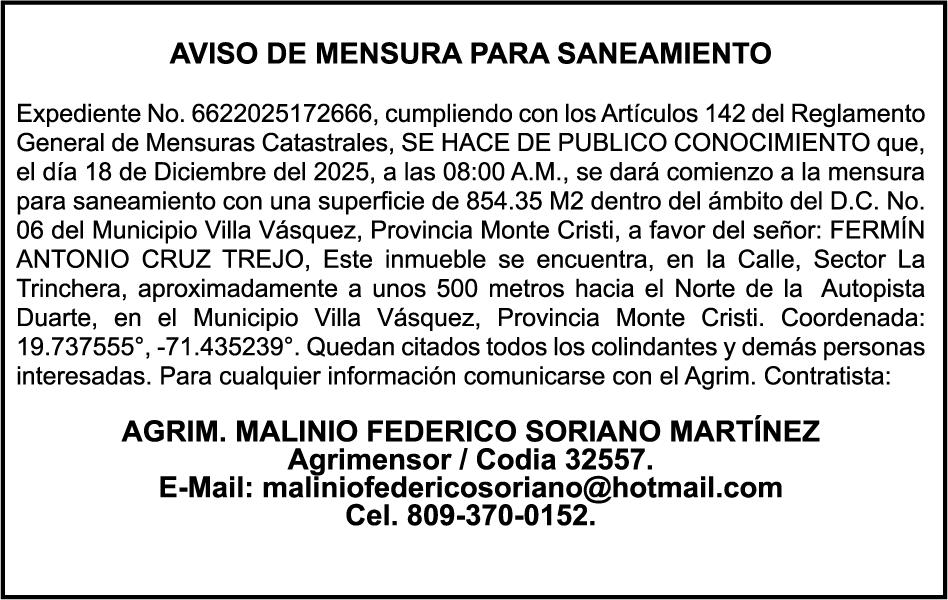 AVISO DE MENSURA PARA SANEAMIENTO

Expediente No. 6622025172666, cumpliendo con los Artículos 142 del Reglamento General de Mensuras Catastrales, SE HACE DE PUBLICO CONOCIMIENTO que, el día 18 de Diciembre del 2025, a las 08:00 A.M., se dará comienzo a la mensura para saneamiento con una superficie de 854.35 M2 dentro del ámbito del D.C. No. 06 del Municipio Villa Vásquez, Provincia Monte Cristi, a favor del señor: FERMÍN ANTONIO CRUZ TREJO, Este inmueble se encuentra, en la Calle, Sector La Trinchera, aproximadamente a unos 500 metros hacia el Norte de la Autopista Duarte, en el Municipio Villa Vásquez, Provincia Monte Cristi. Coordenada: 19.737555°, -71.435239°. Quedan citados todos los colindantes y demás personas interesadas. Para cualquier información comunicarse con el Agrim. Contratista:

AGRIM. MALINIO FEDERICO SORIANO MARTÍNEZ
Agrimensor / Codia 32557.
E-Mail: maliniofedericosoriano@hotmail.com
Cel. 809-370-0152.